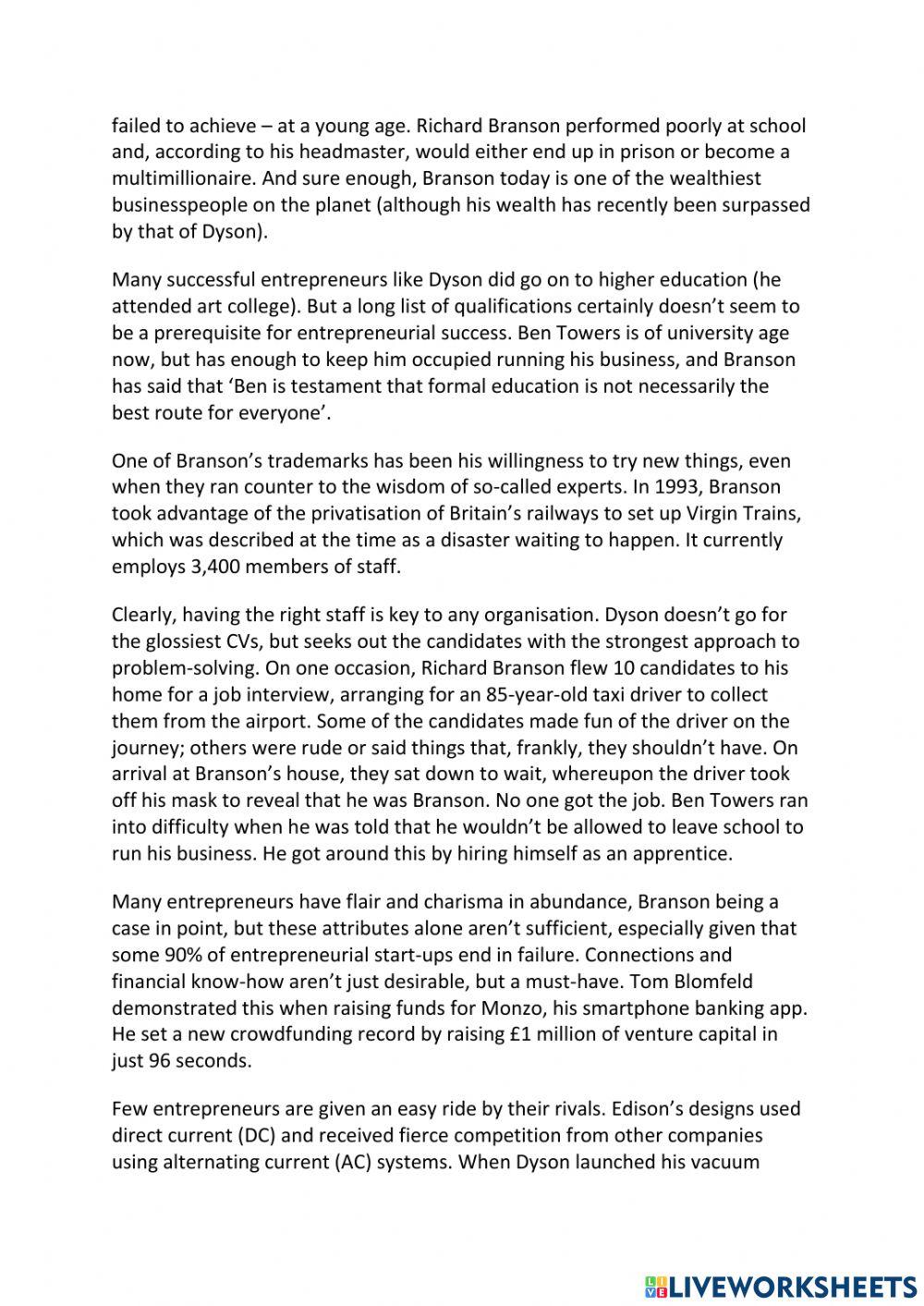 failed to achieve – at a young age. Richard Branson performed poorly at school and, according to his headmaster, would either end up in prison or become a multimillionaire. And sure enough, Branson today is one of the wealthiest businesspeople on the planet (although his wealth has recently been surpassed by that of Dyson).

Many successful entrepreneurs like Dyson did go on to higher education (he attended art college). But a long list of qualifications certainly doesn't seem to be a prerequisite for entrepreneurial success. Ben Towers is of university age now, but has enough to keep him occupied running his business, and Branson has said that 'Ben is testament that formal education is not necessarily the best route for everyone'.

One of Branson's trademarks has been his willingness to try new things, even when they ran counter to the wisdom of so-called experts. In 1993, Branson took advantage of the privatisation of Britain's railways to set up Virgin Trains, which was described at the time as a disaster waiting to happen. It currently employs 3,400 members of staff.

Clearly, having the right staff is key to any organisation. Dyson doesn't go for the glossiest CVs, but seeks out the candidates with the strongest approach to problem-solving. On one occasion, Richard Branson flew 10 candidates to his home for a job interview, arranging for an 85-year-old taxi driver to collect them from the airport. Some of the candidates made fun of the driver on the journey; others were rude or said things that, frankly, they shouldn't have. On arrival at Branson's house, they sat down to wait, whereupon the driver took off his mask to reveal that he was Branson. No one got the job. Ben Towers ran into difficulty when he was told that he wouldn't be allowed to leave school to run his business. He got around this by hiring himself as an apprentice.

Many entrepreneurs have flair and charisma in abundance, Branson being a case in point, but these attributes alone aren't sufficient, especially given that some 90% of entrepreneurial start-ups end in failure. Connections and financial know-how aren't just desirable, but a must-have. Tom Blomfeld demonstrated this when raising funds for Monzo, his smartphone banking app. He set a new crowdfunding record by raising £1 million of venture capital in just 96 seconds.

Few entrepreneurs are given an easy ride by their rivals. Edison's designs used direct current (DC) and received fierce competition from other companies using alternating current (AC) systems. When Dyson launched his vacuum

LIVEWORKSHEETS